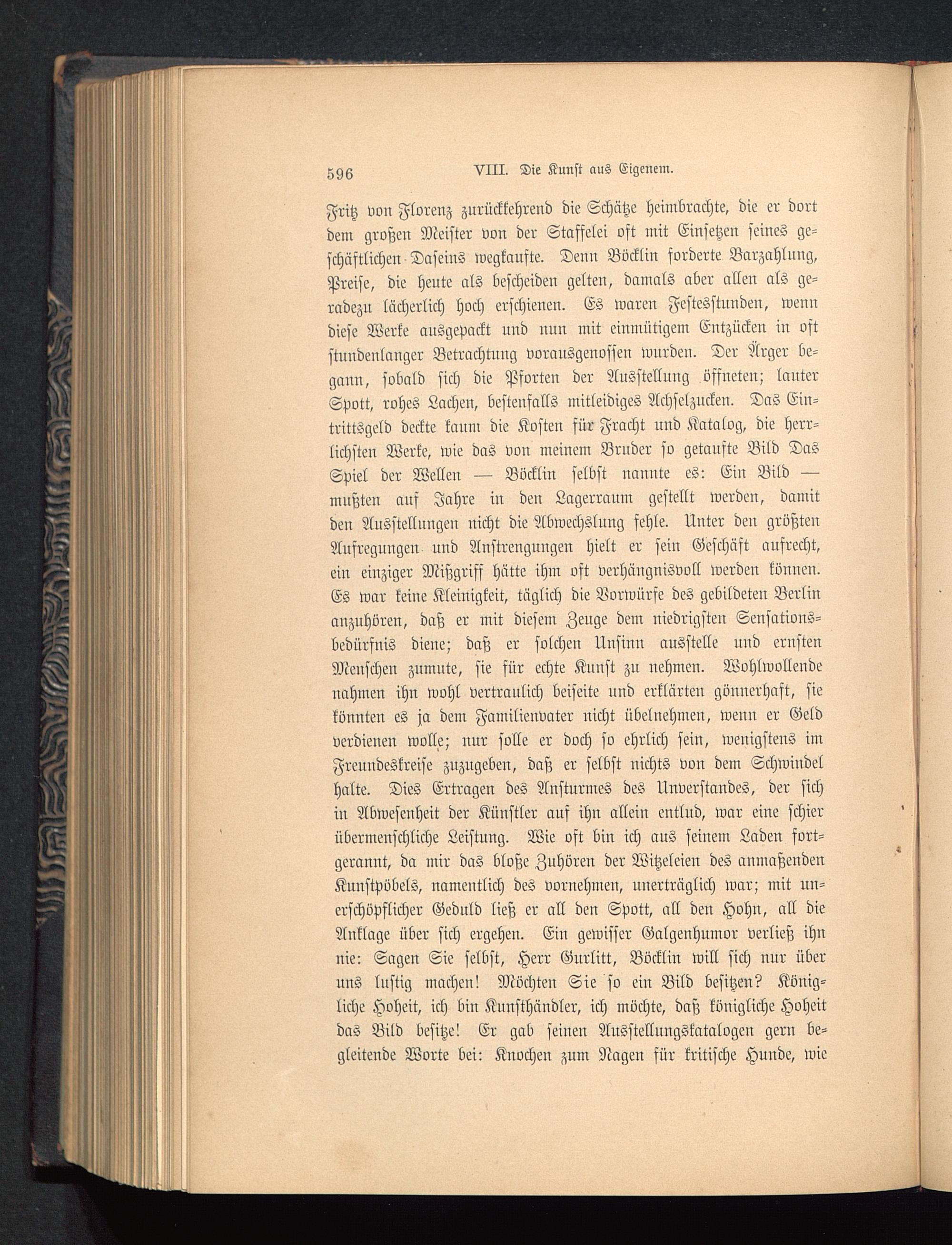 596 VIII. Die Kunst aus Eigenem.

Fritz von Florenz zurückkehrend die Schätze heimbrachte, die er dort dem großen Meister von der Staffelei oft mit Einsetzen seines geschäftlichen Daseins wegkaufte. Denn Böcklin forderte Barzahlung, Preise, die heute als bescheiden gelten, damals aber allen als geradezu lächerlich hoch erschienen. Es waren Festesstunden, wenn diese Werke ausgepackt und nun mit einmütigem Entzücken in oft stundenlanger Betrachtung vorausgenossen wurden. Der Ärger begann, sobald sich die Pforten der Ausstellung öffneten; lauter Spott, rohes Lachen, bestenfalls mitleidiges Achselzucken. Das Eintrittsgeld deckte kaum die Kosten für Fracht und Katalog, die herrlichsten Werke, wie das von meinem Bruder so getaufte Bild Das Spiel der Wellen — Böcklin selbst nannte es: Ein Bild — mußten auf Jahre in den Lagerraum gestellt werden, damit den Ausstellungen nicht die Abwechslung fehle. Unter den größten Aufregungen und Anstrengungen hielt er sein Geschäft aufrecht, ein einziger Mißgriff hätte ihm oft verhängnisvoll werden können. Es war keine Kleinigkeit, täglich die Vorwürfe des gebildeten Berlin anzuhören, daß er mit diesem Zeuge dem niedrigsten Sensationsbedürfnis diene; daß er solchen Unsinn ausstelle und ernsten Menschen zumute, sie für echte Kunst zu nehmen. Wohlwollende nahmen ihn wohl vertraulich beiseite und erklärten gönnerhaft, sie könnten es ja dem Familienvater nicht übelnehmen, wenn er Geld verdienen wolle; nur solle er doch so ehrlich sein, wenigstens im Freundeskreise zuzugeben, daß er selbst nichts von dem Schwindel halte. Dies Ertragen des Ansturmes des Unverstandes, der sich in Abwesenheit der Künstler auf ihn allein entlud, war eine schier übermenschliche Leistung. Wie oft bin ich aus seinem Laden fortgerannt, da mir das bloße Zuhören der Witzeleien des anmaßenden Kunstpöbels, namentlich des vornehmen, unerträglich war; mit unerschöpflicher Geduld ließ er all den Spott, all den Hohn, all die Anklage über sich ergehen. Ein gewisser Galgenhumor verließ ihn nie: Sagen Sie selbst, Herr Gurlitt, Böcklin will sich nur über uns lustig machen! Möchten Sie so ein Bild besitzen? Königliche Hoheit, ich bin Kunsthändler, ich möchte, daß königliche Hoheit das Bild besitze! Er gab seinen Ausstellungskatalogen gern begleitende Worte bei: Knochen zum Nagen für kritische Hunde, wie